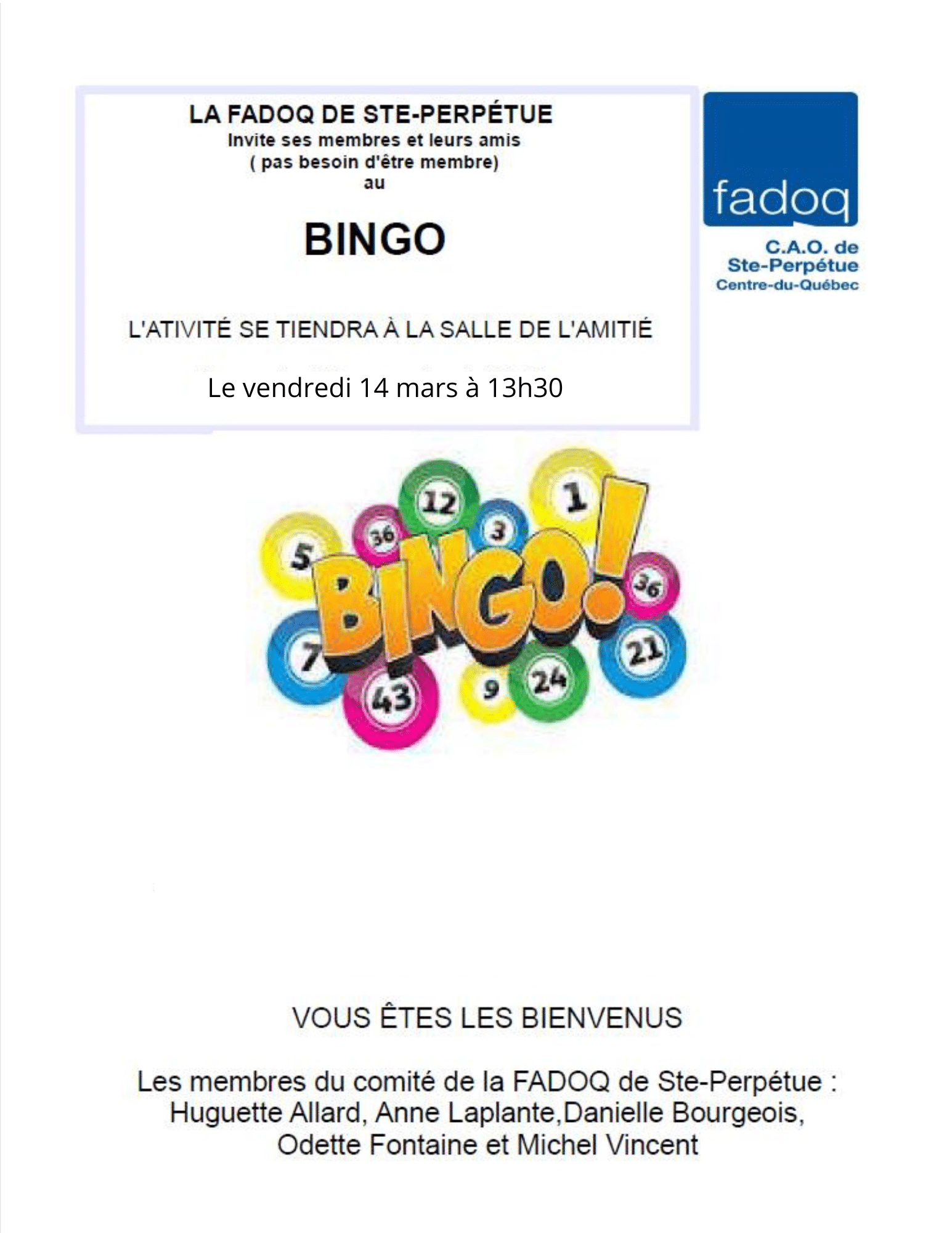 LA FADOQ DE STE-PERPÉTUE
Invite ses membres et leurs amis
( pas besoin d'être membre)
au

BINGO

L'ATIVITÉ SE TIENDRA À LA SALLE DE L'AMITIÉ

Le vendredi 14 mars à 13h30

fadoq
C.A.O. de
Ste-Perpétue
Centre-du-Québec

12 1 36 3 5 BINGO! 36 7 21 43 9 24

VOUS ÊTES LES BIENVENUS

Les membres du comité de la FADOQ de Ste-Perpétue : Huguette Allard, Anne Laplante,Danielle Bourgeois, Odette Fontaine et Michel Vincent